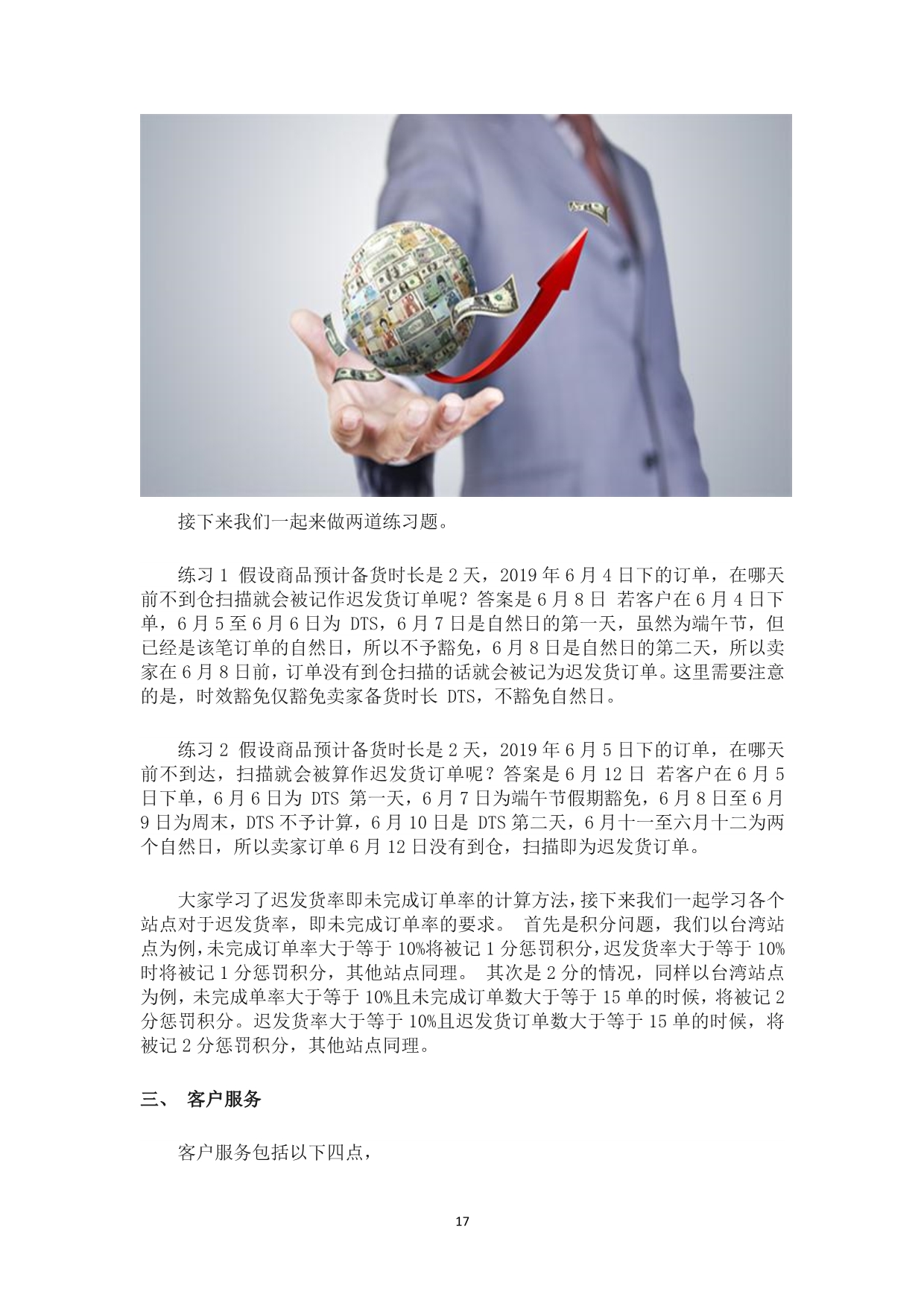 接下来我们一起来做两道练习题。

练习 1 假设商品预计备货时长是 2 天，2019 年 6 月 4 日下的订单，在哪天前不到仓扫描就会被记作迟发货订单呢？答案是 6 月 8 日 若客户在 6 月 4 日下单，6 月 5 至 6 月 6 日为 DTS，6 月 7 日是自然日的第一天，虽然为端午节，但已经是该笔订单的自然日，所以不予豁免，6 月 8 日是自然日的第二天，所以卖家在 6 月 8 日前，订单没有到仓扫描的话就会被记为迟发货订单。这里需要注意的是，时效豁免仅豁免卖家备货时长 DTS，不豁免自然日。

练习 2 假设商品预计备货时长是 2 天，2019 年 6 月 5 日下的订单，在哪天前不到达，扫描就会被算作迟发货订单呢？答案是 6 月 12 日 若客户在 6 月 5 日下单，6 月 6 日为 DTS 第一天，6 月 7 日为端午节假期豁免，6 月 8 日至 6 月 9 日为周末，DTS 不予计算，6 月 10 日是 DTS 第二天，6 月十一至六月十二为两个自然日，所以卖家订单 6 月 12 日没有到仓，扫描即为迟发货订单。

大家学习了迟发货率即未完成订单率的计算方法，接下来我们一起学习各个站点对于迟发货率，即未完成订单率的要求。 首先是积分问题，我们以台湾站点为例，未完成订单率大于等于 10%将被记 1 分惩罚积分，迟发货率大于等于 10%时将被记 1 分惩罚积分，其他站点同理。 其次是 2 分的情况，同样以台湾站点为例，未完成单率大于等于 10%且未完成订单数大于等于 15 单的时候，将被记 2 分惩罚积分。迟发货率大于等于 10%且迟发货订单数大于等于 15 单的时候，将被记 2 分惩罚积分，其他站点同理。

三、 客户服务

客户服务包括以下四点，

17